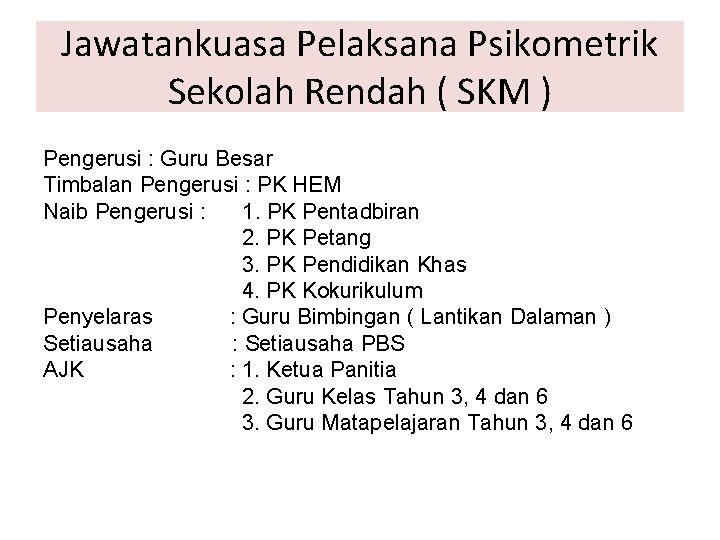 Jawatankuasa Pelaksana Psikometrik Sekolah Rendah ( SKM )

Pengerusi : Guru Besar
Timbalan Pengerusi : PK HEM
Naib Pengerusi : 1. PK Pentadbiran
2. PK Petang
3. PK Pendidikan Khas
4. PK Kokurikulum
Penyelaras : Guru Bimbingan ( Lantikan Dalaman )
Setiausaha : Setiausaha PBS
AJK : 1. Ketua Panitia
2. Guru Kelas Tahun 3, 4 dan 6
3. Guru Matapelajaran Tahun 3, 4 dan 6